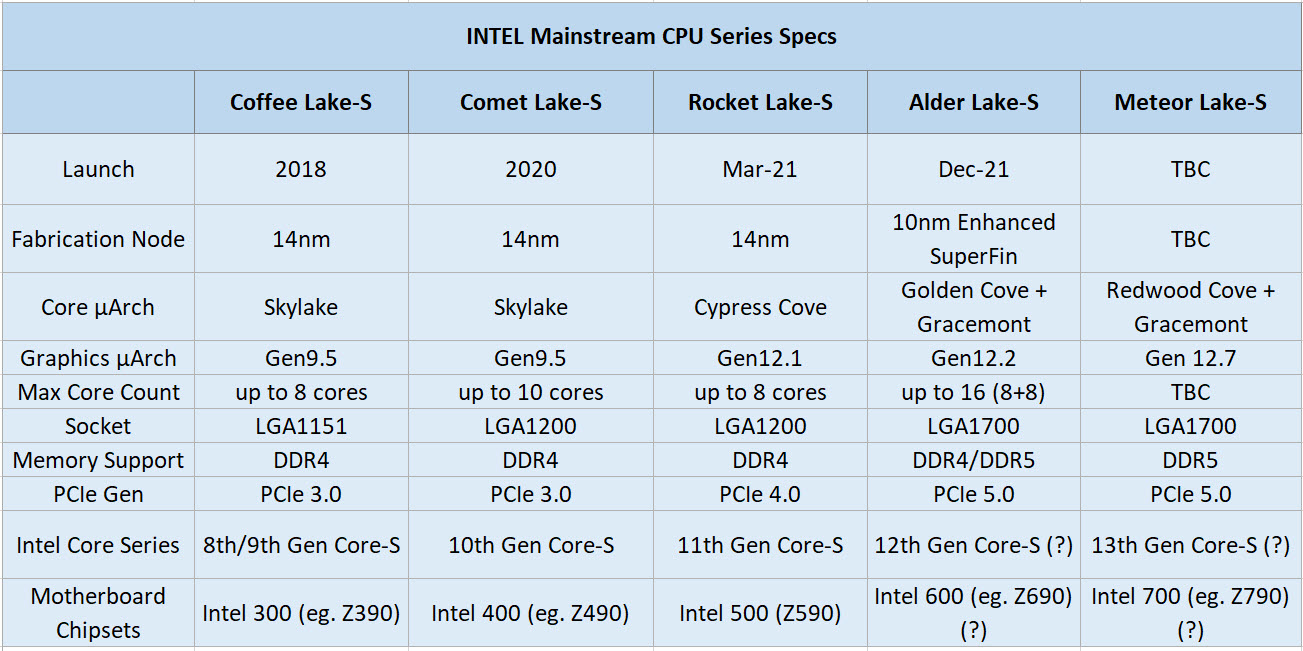 INTEL Mainstream CPU Series Specs

| | Coffee Lake-S | Comet Lake-S | Rocket Lake-S | Alder Lake-S | Meteor Lake-S |
|---|---|---|---|---|---|
| Launch | 2018 | 2020 | Mar-21 | Dec-21 | TBC |
| Fabrication Node | 14nm | 14nm | 14nm | 10nm Enhanced SuperFin | TBC |
| Core µArch | Skylake | Skylake | Cypress Cove | Golden Cove + Gracemont | Redwood Cove + Gracemont |
| Graphics µArch | Gen9.5 | Gen9.5 | Gen12.1 | Gen12.2 | Gen 12.7 |
| Max Core Count | up to 8 cores | up to 10 cores | up to 8 cores | up to 16 (8+8) | TBC |
| Socket | LGA1151 | LGA1200 | LGA1200 | LGA1700 | LGA1700 |
| Memory Support | DDR4 | DDR4 | DDR4 | DDR4/DDR5 | DDR5 |
| PCIe Gen | PCIe 3.0 | PCIe 3.0 | PCIe 4.0 | PCIe 5.0 | PCIe 5.0 |
| Intel Core Series | 8th/9th Gen Core-S | 10th Gen Core-S | 11th Gen Core-S | 12th Gen Core-S (?) | 13th Gen Core-S (?) |
| Motherboard Chipsets | Intel 300 (eg. Z390) | Intel 400 (eg. Z490) | Intel 500 (Z590) | Intel 600 (eg. Z690) (?) | Intel 700 (eg. Z790) (?) |